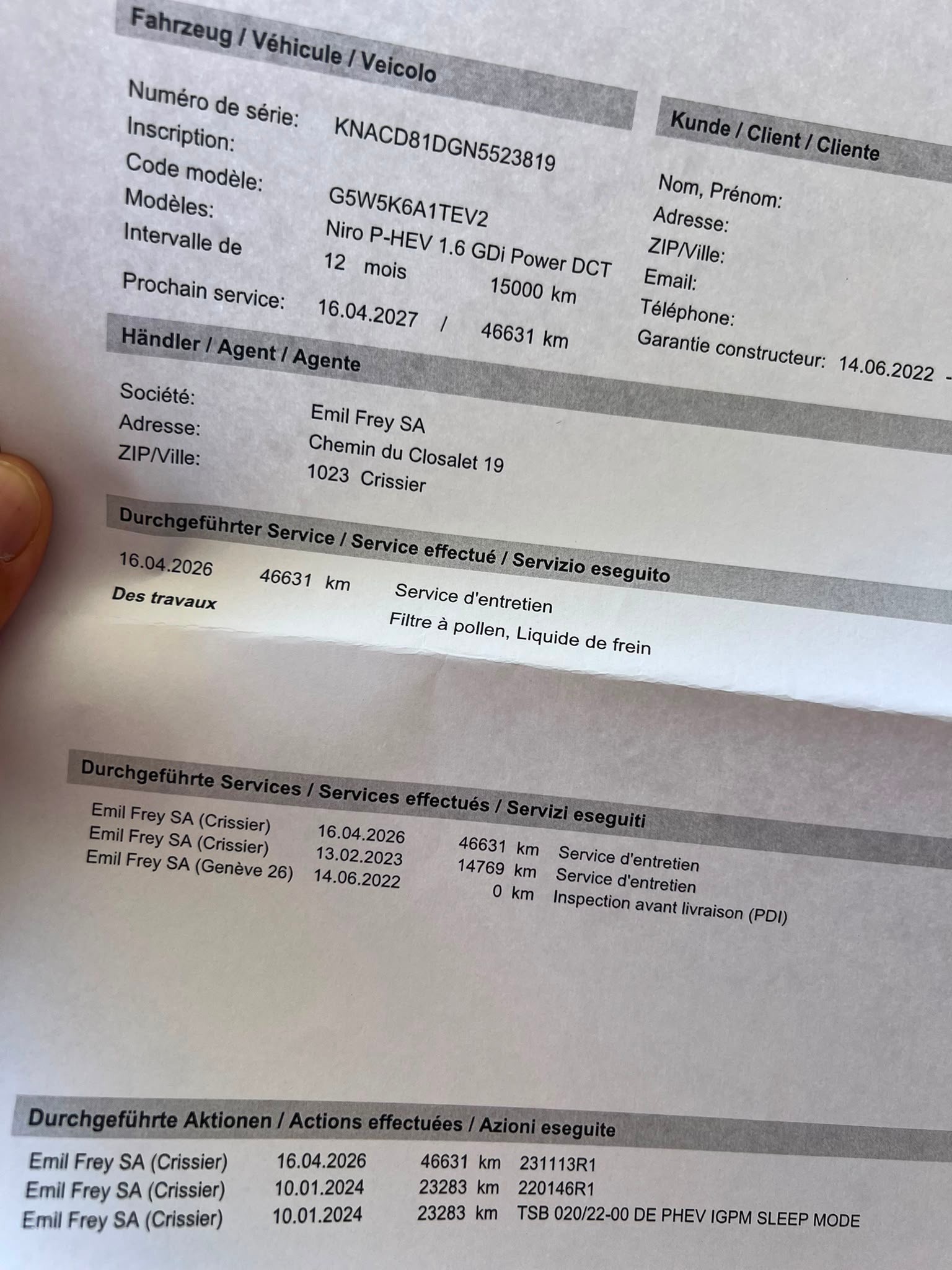 Fahrzeug / Véhicule / Veicolo

Numéro de série: KNACD81DGN5523819
Inscription:
Code modèle: G5W5K6A1TEV2
Modèles: Niro P-HEV 1.6 GDi Power DCT
Intervalle de 12 mois 15000 km
Prochain service: 16.04.2027 / 46631 km

Kunde / Client / Cliente

Nom, Prénom:
Adresse:
ZIP/Ville:
Email:
Téléphone:
Garantie constructeur: 14.06.2022 -

Händler / Agent / Agente

Société: Emil Frey SA
Adresse: Chemin du Closalet 19
ZIP/Ville: 1023 Crissier

Durchgeführter Service / Service effectué / Servizio eseguito

16.04.2026 46631 km Service d'entretien
Des travaux Filtre à pollen, Liquide de frein

Durchgeführte Services / Services effectués / Servizi eseguiti

| | | | |
|---|---|---|---|
| Emil Frey SA (Crissier) | 16.04.2026 | 46631 km | Service d'entretien |
| Emil Frey SA (Crissier) | 13.02.2023 | 14769 km | Service d'entretien |
| Emil Frey SA (Genève 26) | 14.06.2022 | 0 km | Inspection avant livraison (PDI) |

Durchgeführte Aktionen / Actions effectuées / Azioni eseguite

| | | | |
|---|---|---|---|
| Emil Frey SA (Crissier) | 16.04.2026 | 46631 km | 231113R1 |
| Emil Frey SA (Crissier) | 10.01.2024 | 23283 km | 220146R1 |
| Emil Frey SA (Crissier) | 10.01.2024 | 23283 km | TSB 020/22-00 DE PHEV IGPM SLEEP MODE |